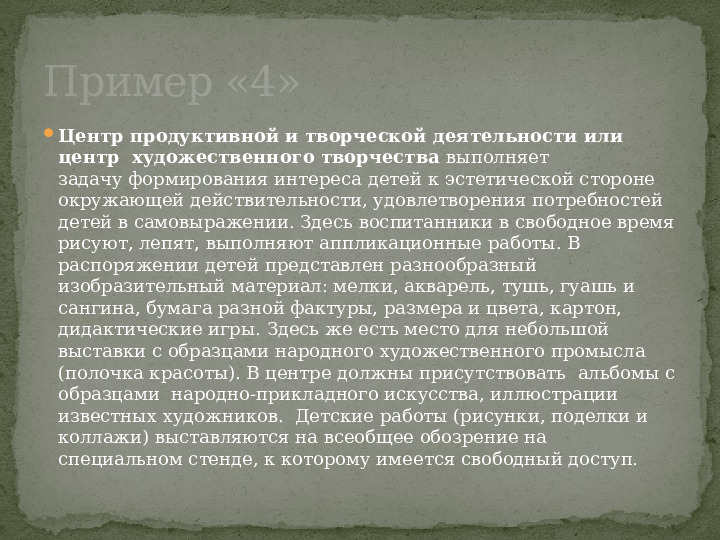 Пример «4»

Центр продуктивной и творческой деятельности или центр художественного творчества выполняет задачу формирования интереса детей к эстетической стороне окружающей действительности, удовлетворения потребностей детей в самовыражении. Здесь воспитанники в свободное время рисуют, лепят, выполняют аппликационные работы. В распоряжении детей представлен разнообразный изобразительный материал: мелки, акварель, тушь, гуашь и сангина, бумага разной фактуры, размера и цвета, картон, дидактические игры. Здесь же есть место для небольшой выставки с образцами народного художественного промысла (полочка красоты). В центре должны присутствовать альбомы с образцами народно-прикладного искусства, иллюстрации известных художников. Детские работы (рисунки, поделки и коллажи) выставляются на всеобщее обозрение на специальном стенде, к которому имеется свободный доступ.